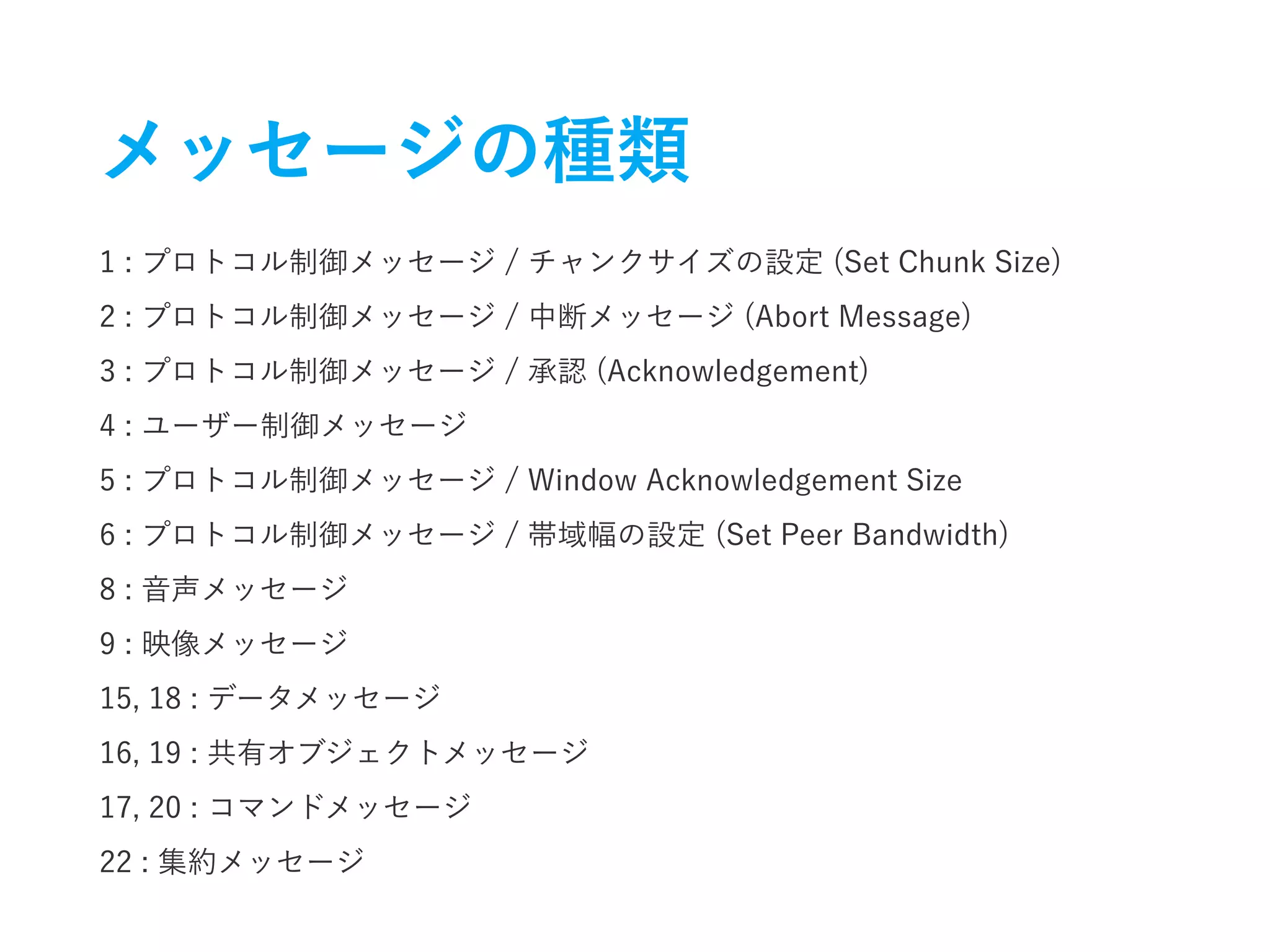 メッセージの種類

1 : プロトコル制御メッセージ / チャンクサイズの設定 (Set Chunk Size)

2 : プロトコル制御メッセージ / 中断メッセージ (Abort Message)

3 : プロトコル制御メッセージ / 承認 (Acknowledgement)

4 : ユーザー制御メッセージ

5 : プロトコル制御メッセージ / Window Acknowledgement Size

6 : プロトコル制御メッセージ / 帯域幅の設定 (Set Peer Bandwidth)

8 : 音声メッセージ

9 : 映像メッセージ

15, 18 : データメッセージ

16, 19 : 共有オブジェクトメッセージ

17, 20 : コマンドメッセージ

22 : 集約メッセージ